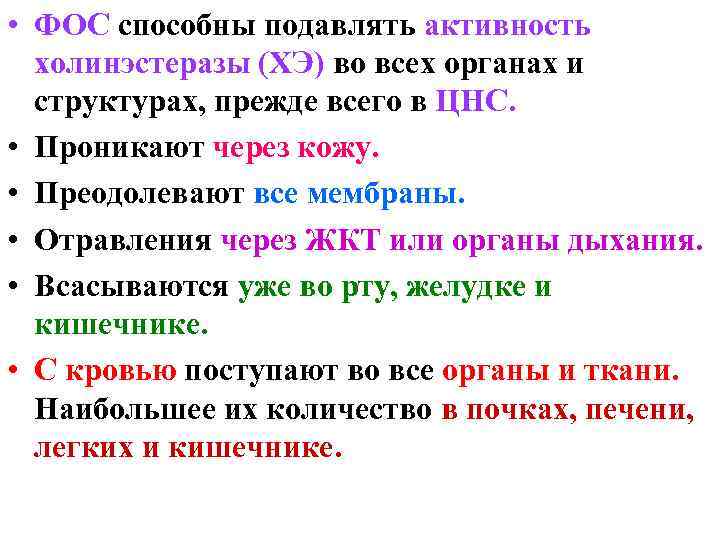 • ФОС способны подавлять активность холинэстеразы (ХЭ) во всех органах и структурах, прежде всего в ЦНС.

• Проникают через кожу.

• Преодолевают все мембраны.

• Отравления через ЖКТ или органы дыхания.

• Всасываются уже во рту, желудке и кишечнике.

• С кровью поступают во все органы и ткани. Наибольшее их количество в почках, печени, легких и кишечнике.